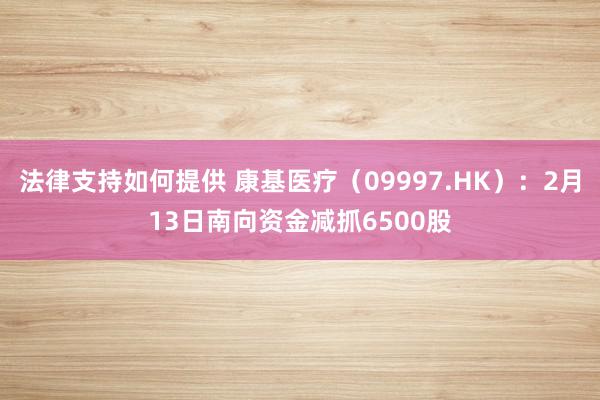 法律支持如何提供 康基医疗（09997.HK）：2月13日南向资金减抓6500股